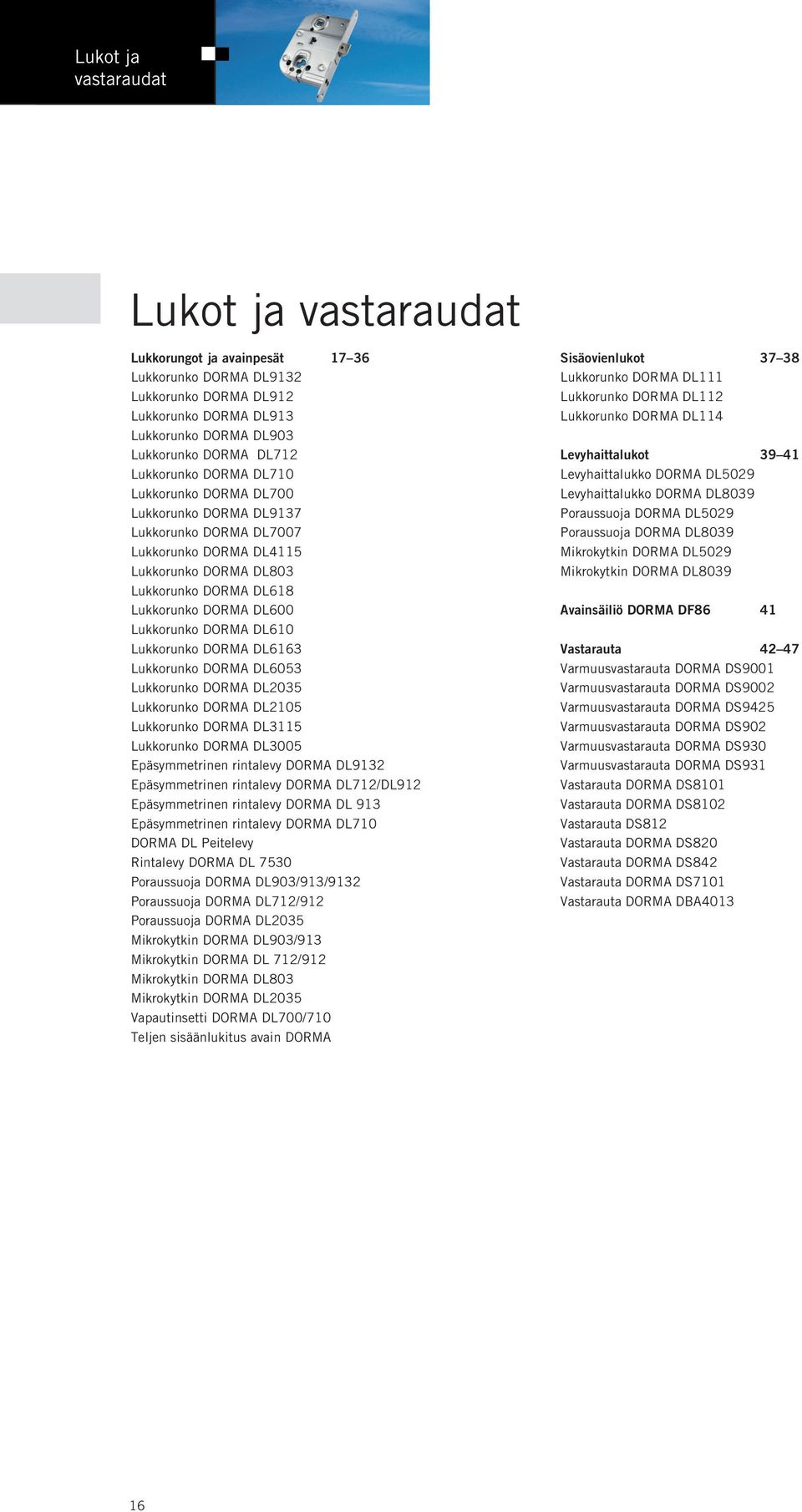 Lukot ja vastaraudat

Lukot ja vastaraudat

Lukkorungot ja avainpesät 17–36
Lukkorunko DORMA DL9132
Lukkorunko DORMA DL912
Lukkorunko DORMA DL913
Lukkorunko DORMA DL903
Lukkorunko DORMA DL712
Lukkorunko DORMA DL710
Lukkorunko DORMA DL700
Lukkorunko DORMA DL9137
Lukkorunko DORMA DL7007
Lukkorunko DORMA DL4115
Lukkorunko DORMA DL803
Lukkorunko DORMA DL618
Lukkorunko DORMA DL600
Lukkorunko DORMA DL610
Lukkorunko DORMA DL6163
Lukkorunko DORMA DL6053
Lukkorunko DORMA DL2035
Lukkorunko DORMA DL2105
Lukkorunko DORMA DL3115
Lukkorunko DORMA DL3005
Epäsymmetrinen rintalevy DORMA DL9132
Epäsymmetrinen rintalevy DORMA DL712/DL912
Epäsymmetrinen rintalevy DORMA DL 913
Epäsymmetrinen rintalevy DORMA DL710
DORMA DL Peitelevy
Rintalevy DORMA DL 7530
Poraussuoja DORMA DL903/913/9132
Poraussuoja DORMA DL712/912
Poraussuoja DORMA DL2035
Mikrokytkin DORMA DL903/913
Mikrokytkin DORMA DL 712/912
Mikrokytkin DORMA DL803
Mikrokytkin DORMA DL2035
Vapautinsetti DORMA DL700/710
Teljen sisäänlukitus avain DORMA

Sisäovienlukot 37–38
Lukkorunko DORMA DL111
Lukkorunko DORMA DL112
Lukkorunko DORMA DL114

Levyhaittalukot 39–41
Levyhaittalukko DORMA DL5029
Levyhaittalukko DORMA DL8039
Poraussuoja DORMA DL5029
Poraussuoja DORMA DL8039
Mikrokytkin DORMA DL5029
Mikrokytkin DORMA DL8039

Avainsäiliö DORMA DF86 41

Vastarauta 42–47
Varmuusvastarauta DORMA DS9001
Varmuusvastarauta DORMA DS9002
Varmuusvastarauta DORMA DS9425
Varmuusvastarauta DORMA DS902
Varmuusvastarauta DORMA DS930
Varmuusvastarauta DORMA DS931
Vastarauta DORMA DS8101
Vastarauta DORMA DS8102
Vastarauta DS812
Vastarauta DORMA DS820
Vastarauta DORMA DS842
Vastarauta DORMA DS7101
Vastarauta DORMA DBA4013

16